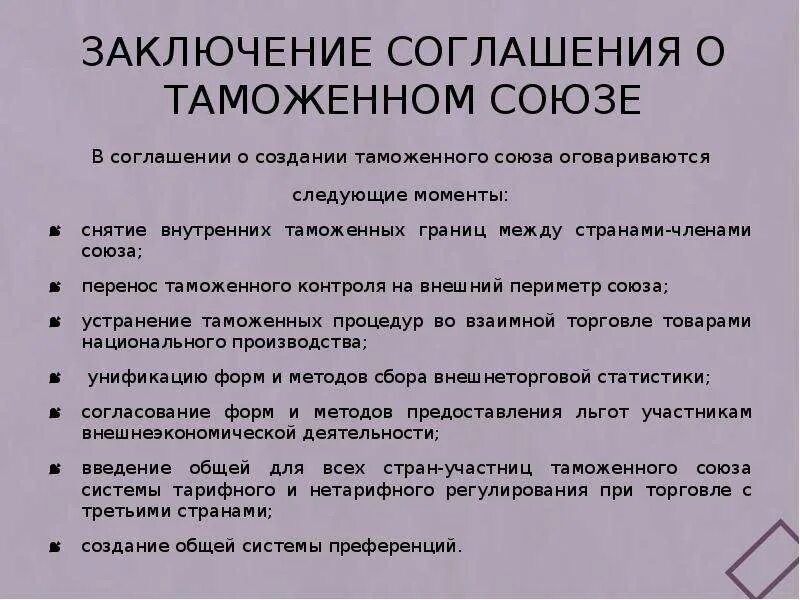 ЗАКЛЮЧЕНИЕ СОГЛАШЕНИЯ О ТАМОЖЕННОМ СОЮЗЕ

В соглашении о создании таможенного союза оговариваются следующие моменты:

снятие внутренних таможенных границ между странами-членами союза;

перенос таможенного контроля на внешний периметр союза;

устранение таможенных процедур во взаимной торговле товарами национального производства;

унификацию форм и методов сбора внешнеторговой статистики;

согласование форм и методов предоставления льгот участникам внешнеэкономической деятельности;

введение общей для всех стран-участниц таможенного союза системы тарифного и нетарифного регулирования при торговле с третьими странами;

создание общей системы преференций.